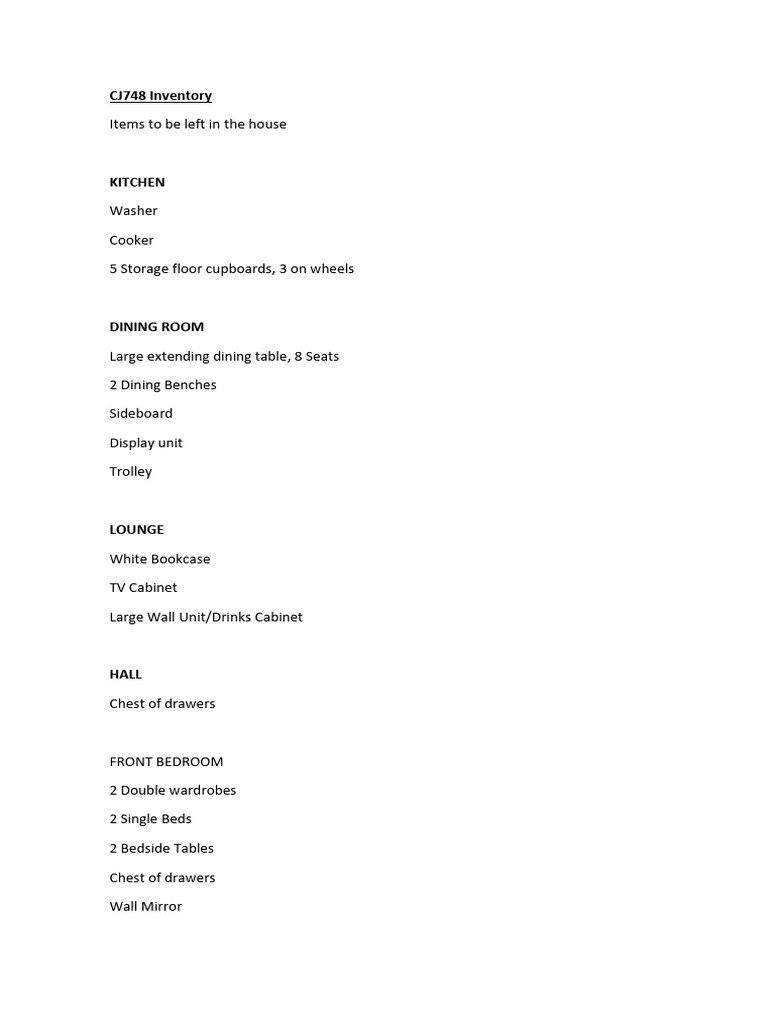 CJ748 Inventory

Items to be left in the house

KITCHEN

Washer

Cooker

5 Storage floor cupboards, 3 on wheels

DINING ROOM

Large extending dining table, 8 Seats

2 Dining Benches

Sideboard

Display unit

Trolley

LOUNGE

White Bookcase

TV Cabinet

Large Wall Unit/Drinks Cabinet

HALL

Chest of drawers

FRONT BEDROOM

2 Double wardrobes

2 Single Beds

2 Bedside Tables

Chest of drawers

Wall Mirror